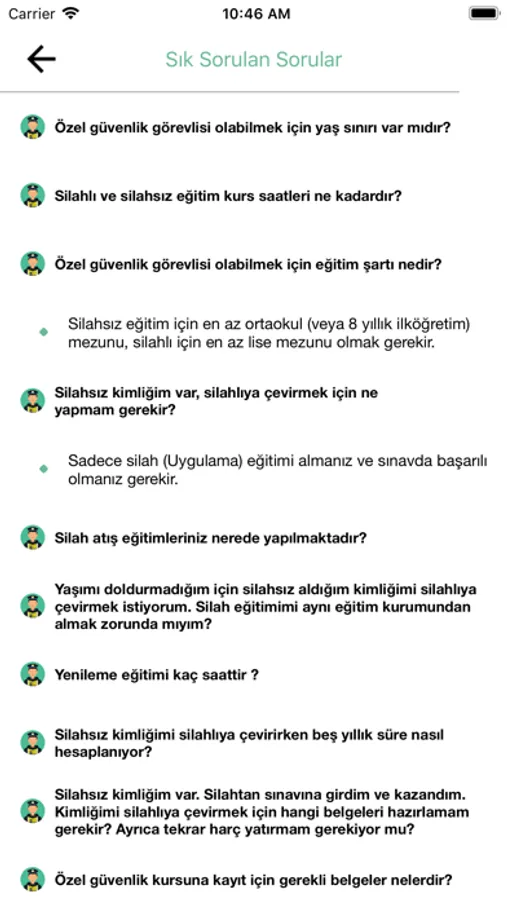 Carrier 10:46 AM

Sık Sorulan Sorular

Özel güvenlik görevlisi olabilmek için yaş sınırı var mıdır?

Silahlı ve silahsız eğitim kurs saatleri ne kadardır?

Özel güvenlik görevlisi olabilmek için eğitim şartı nedir?

Silahsız eğitim için en az ortaokul (veya 8 yıllık ilköğretim) mezunu, silahlı için en az lise mezunu olmak gerekir.

Silahsız kimliğim var, silahlıya çevirmek için ne yapmam gerekir?

Sadece silah (Uygulama) eğitimi almanız ve sınavda başarılı olmanız gerekir.

Silah atış eğitimleriniz nerede yapılmaktadır?

Yaşımı doldurmadığım için silahsız aldığım kimliğimi silahlıya çevirmek istiyorum. Silah eğitimimi aynı eğitim kurumundan almak zorunda mıyım?

Yenileme eğitimi kaç saattir ?

Silahsız kimliğimi silahlıya çevirirken beş yıllık süre nasıl hesaplanıyor?

Silahsız kimliğim var. Silahtan sınavına girdim ve kazandım. Kimliğimi silahlıya çevirmek için hangi belgeleri hazırlamam gerekir? Ayrıca tekrar harç yatırmam gerekiyor mu?

Özel güvenlik kursuna kayıt için gerekli belgeler nelerdir?